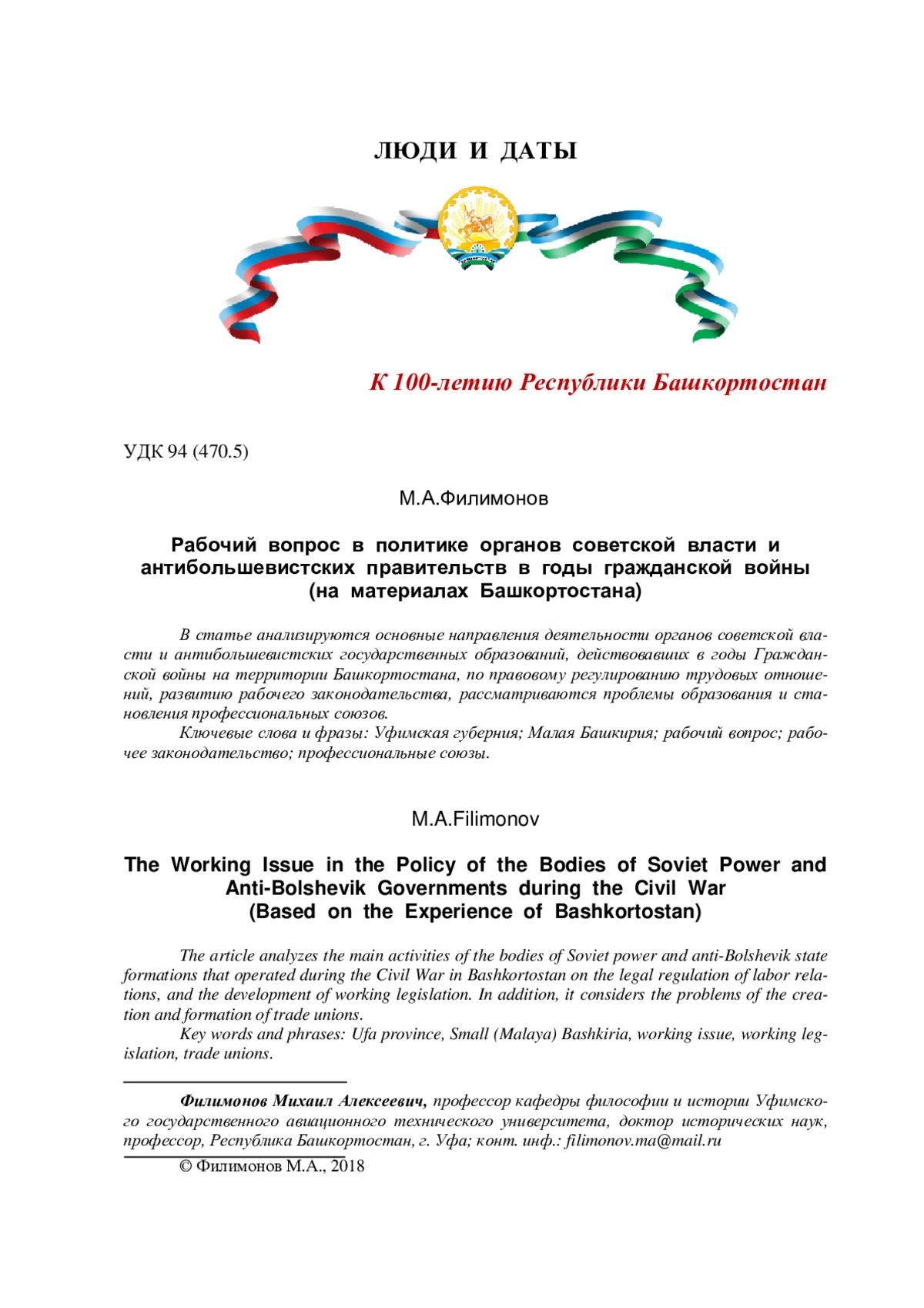 ЛЮДИ И ДАТЫ

К 100-летию Республики Башкортостан

УДК 94 (470.5)

М.А.Филимонов

Рабочий вопрос в политике органов советской власти и антибольшевистских правительств в годы гражданской войны (на материалах Башкортостана)

В статье анализируются основные направления деятельности органов советской власти и антибольшевистских государственных образований, действовавших в годы Гражданской войны на территории Башкортостана, по правовому регулированию трудовых отношений, развитию рабочего законодательства, рассматриваются проблемы образования и становления профессиональных союзов.

Ключевые слова и фразы: Уфимская губерния; Малая Башкирия; рабочий вопрос; рабочее законодательство; профессиональные союзы.

M.A.Filimonov

The Working Issue in the Policy of the Bodies of Soviet Power and Anti-Bolshevik Governments during the Civil War (Based on the Experience of Bashkortostan)

The article analyzes the main activities of the bodies of Soviet power and anti-Bolshevik state formations that operated during the Civil War in Bashkortostan on the legal regulation of labor relations, and the development of working legislation. In addition, it considers the problems of the creation and formation of trade unions.

Key words and phrases: Ufa province, Small (Malaya) Bashkiria, working issue, working legislation, trade unions.

Филимонов Михаил Алексеевич, профессор кафедры философии и истории Уфимского государственного авиационного технического университета, доктор исторических наук, профессор, Республика Башкортостан, г. Уфа; конт. инф.: filimonov.ma@mail.ru

© Филимонов М.А., 2018